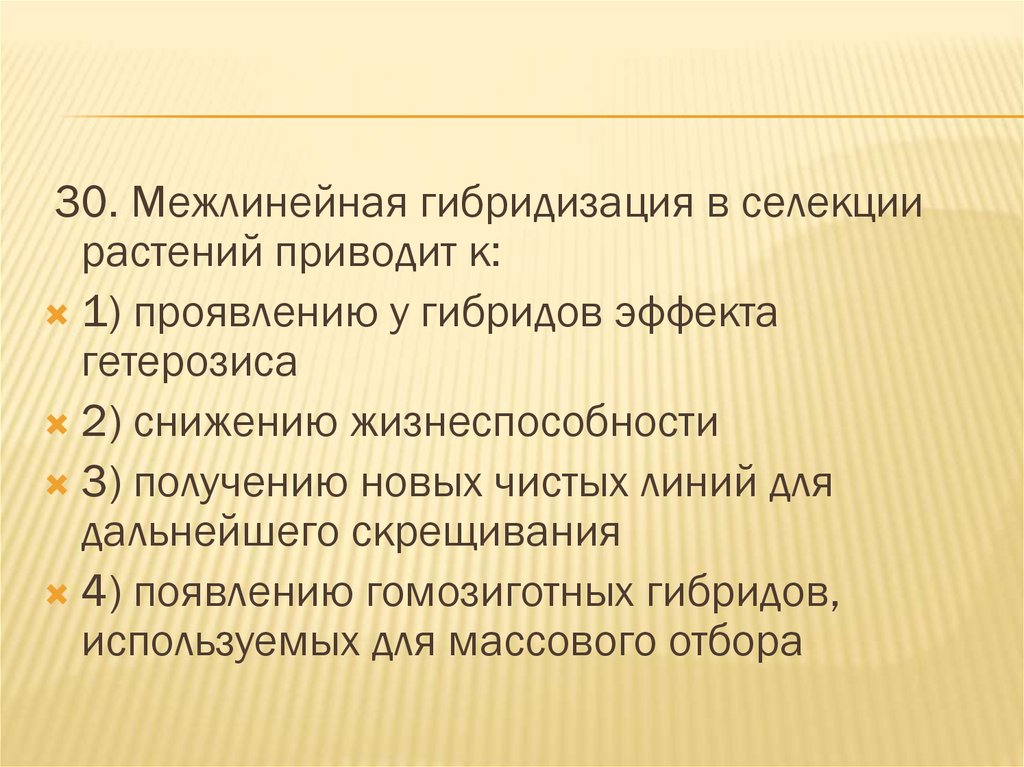 30. Межлинейная гибридизация в селекции растений приводит к:

1) проявлению у гибридов эффекта гетерозиса

2) снижению жизнеспособности

3) получению новых чистых линий для дальнейшего скрещивания

4) появлению гомозиготных гибридов, используемых для массового отбора